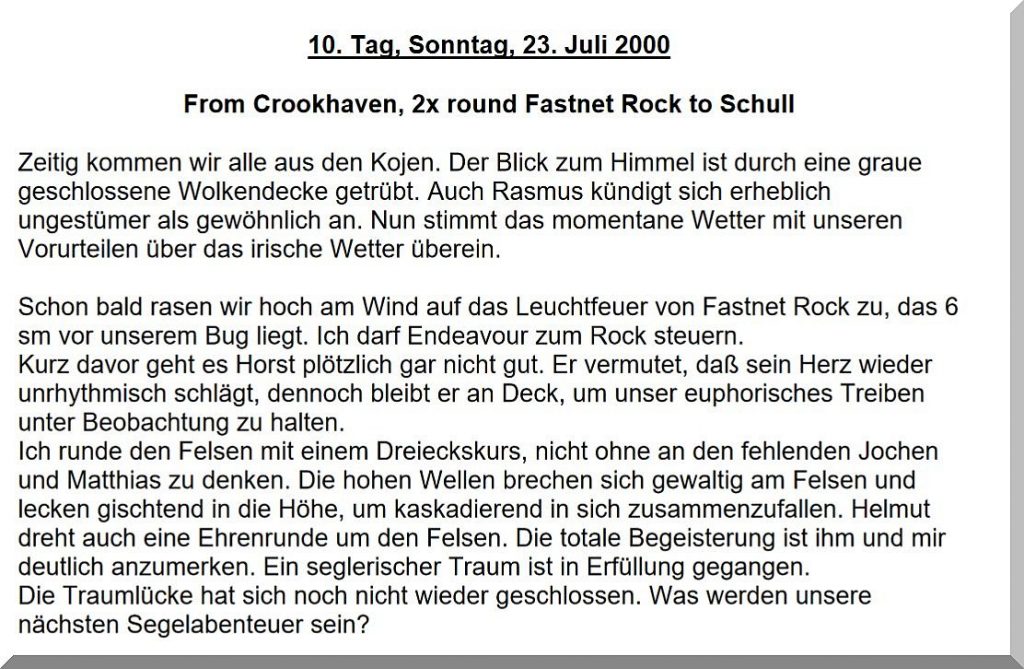 10. Tag, Sonntag, 23. Juli 2000

From Crookhaven, 2x round Fastnet Rock to Schull

Zeitig kommen wir alle aus den Kojen. Der Blick zum Himmel ist durch eine graue geschlossene Wolkendecke getrübt. Auch Rasmus kündigt sich erheblich ungestümer als gewöhnlich an. Nun stimmt das momentane Wetter mit unseren Vorurteilen über das irische Wetter überein.

Schon bald rasen wir hoch am Wind auf das Leuchtfeuer von Fastnet Rock zu, das 6 sm vor unserem Bug liegt. Ich darf Endeavour zum Rock steuern.
Kurz davor geht es Horst plötzlich gar nicht gut. Er vermutet, daß sein Herz wieder unrhythmisch schlägt, dennoch bleibt er an Deck, um unser euphorisches Treiben unter Beobachtung zu halten.
Ich runde den Felsen mit einem Dreieckskurs, nicht ohne an den fehlenden Jochen und Matthias zu denken. Die hohen Wellen brechen sich gewaltig am Felsen und lecken gischtend in die Höhe, um kaskadierend in sich zusammenzufallen. Helmut dreht auch eine Ehrenrunde um den Felsen. Die totale Begeisterung ist ihm und mir deutlich anzumerken. Ein seglerischer Traum ist in Erfüllung gegangen.
Die Traumlücke hat sich noch nicht wieder geschlossen. Was werden unsere nächsten Segelabenteuer sein?